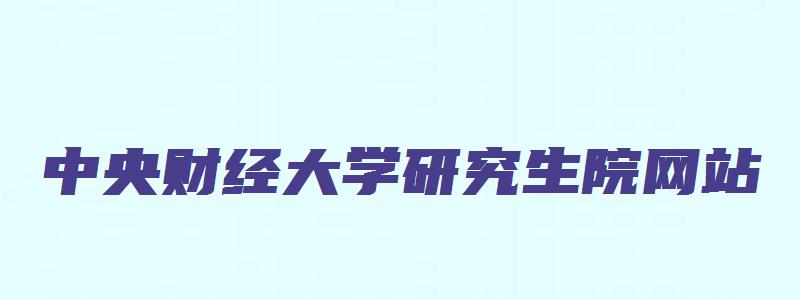 中央财经大学研究生院网站